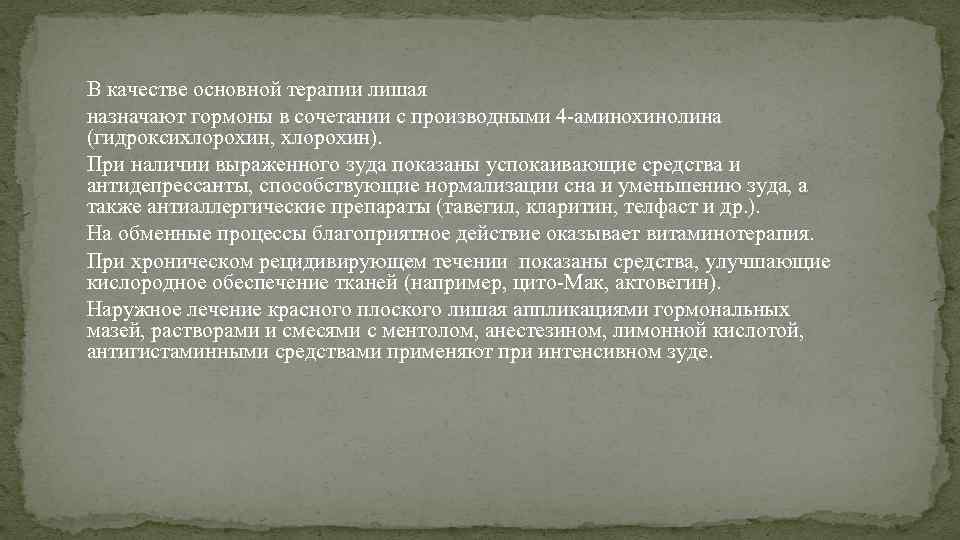 В качестве основной терапии лишая

назначают гормоны в сочетании с производными 4-аминохинолина (гидроксихлорохин, хлорохин).

При наличии выраженного зуда показаны успокаивающие средства и антидепрессанты, способствующие нормализации сна и уменьшению зуда, а также антиаллергические препараты (тавегил, кларитин, телфаст и др.).

На обменные процессы благоприятное действие оказывает витаминотерапия.

При хроническом рецидивирующем течении показаны средства, улучшающие кислородное обеспечение тканей (например, цито-Мак, актовегин).

Наружное лечение красного плоского лишая аппликациями гормональных мазей, растворами и смесями с ментолом, анестезином, лимонной кислотой, антигистаминными средствами применяют при интенсивном зуде.